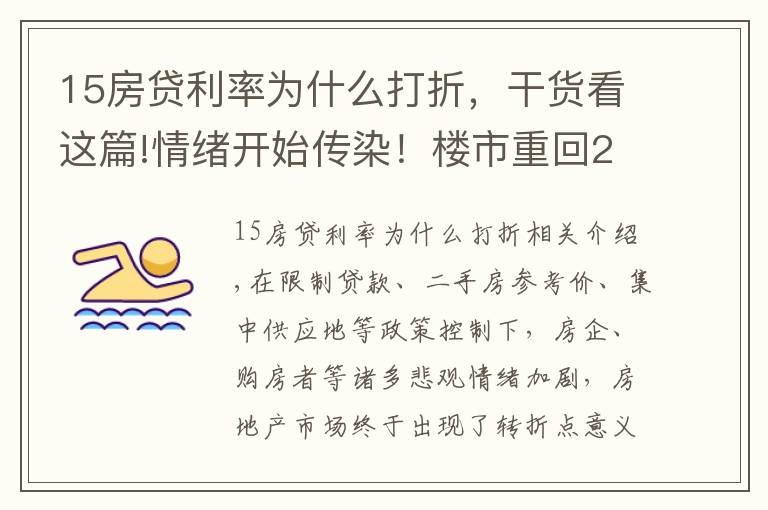 15房贷利率为什么打折，干货看这篇!情绪开始传染！楼市重回2

15房贷利率为什么打折相关介绍，在限制贷款、二手房参考价、集中供应地等政策控制下，房企、购房者等诸多悲观情绪加剧，房地产市场终于出现了转折点意义